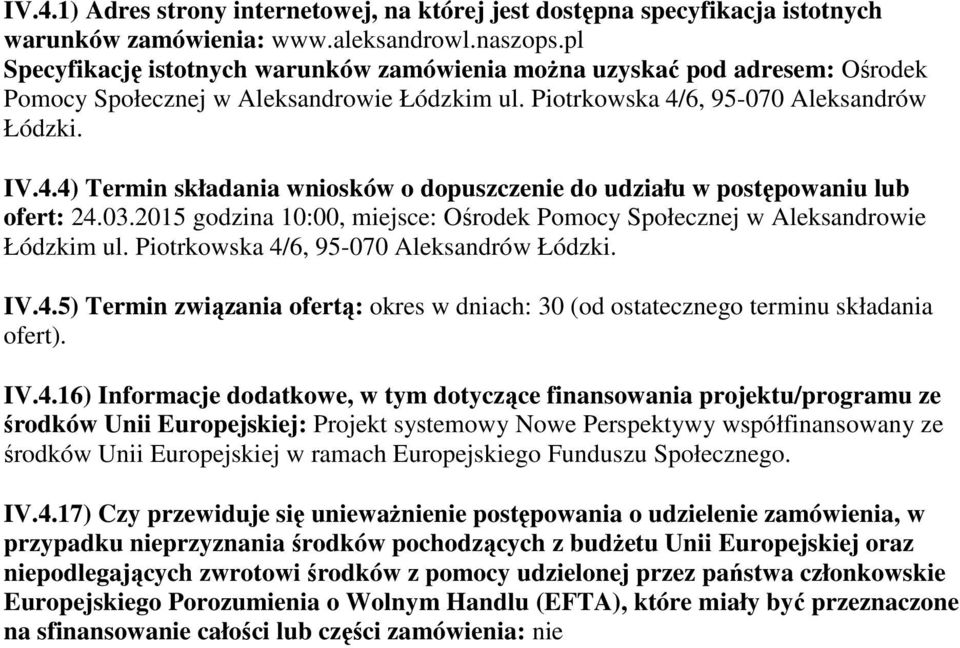 IV.4.1) Adres strony internetowej, na której jest dostępna specyfikacja istotnych warunków zamówienia: www.aleksandrowl.naszops.pl
Specyfikację istotnych warunków zamówienia można uzyskać pod adresem: Ośrodek Pomocy Społecznej w Aleksandrowie Łódzkim ul. Piotrkowska 4/6, 95-070 Aleksandrów Łódzki.

IV.4.4) Termin składania wniosków o dopuszczenie do udziału w postępowaniu lub ofert: 24.03.2015 godzina 10:00, miejsce: Ośrodek Pomocy Społecznej w Aleksandrowie Łódzkim ul. Piotrkowska 4/6, 95-070 Aleksandrów Łódzki.

IV.4.5) Termin związania ofertą: okres w dniach: 30 (od ostatecznego terminu składania ofert).

IV.4.16) Informacje dodatkowe, w tym dotyczące finansowania projektu/programu ze środków Unii Europejskiej: Projekt systemowy Nowe Perspektywy współfinansowany ze środków Unii Europejskiej w ramach Europejskiego Funduszu Społecznego.

IV.4.17) Czy przewiduje się unieważnienie postępowania o udzielenie zamówienia, w przypadku nieprzyznania środków pochodzących z budżetu Unii Europejskiej oraz niepodlegających zwrotowi środków z pomocy udzielonej przez państwa członkowskie Europejskiego Porozumienia o Wolnym Handlu (EFTA), które miały być przeznaczone na sfinansowanie całości lub części zamówienia: nie